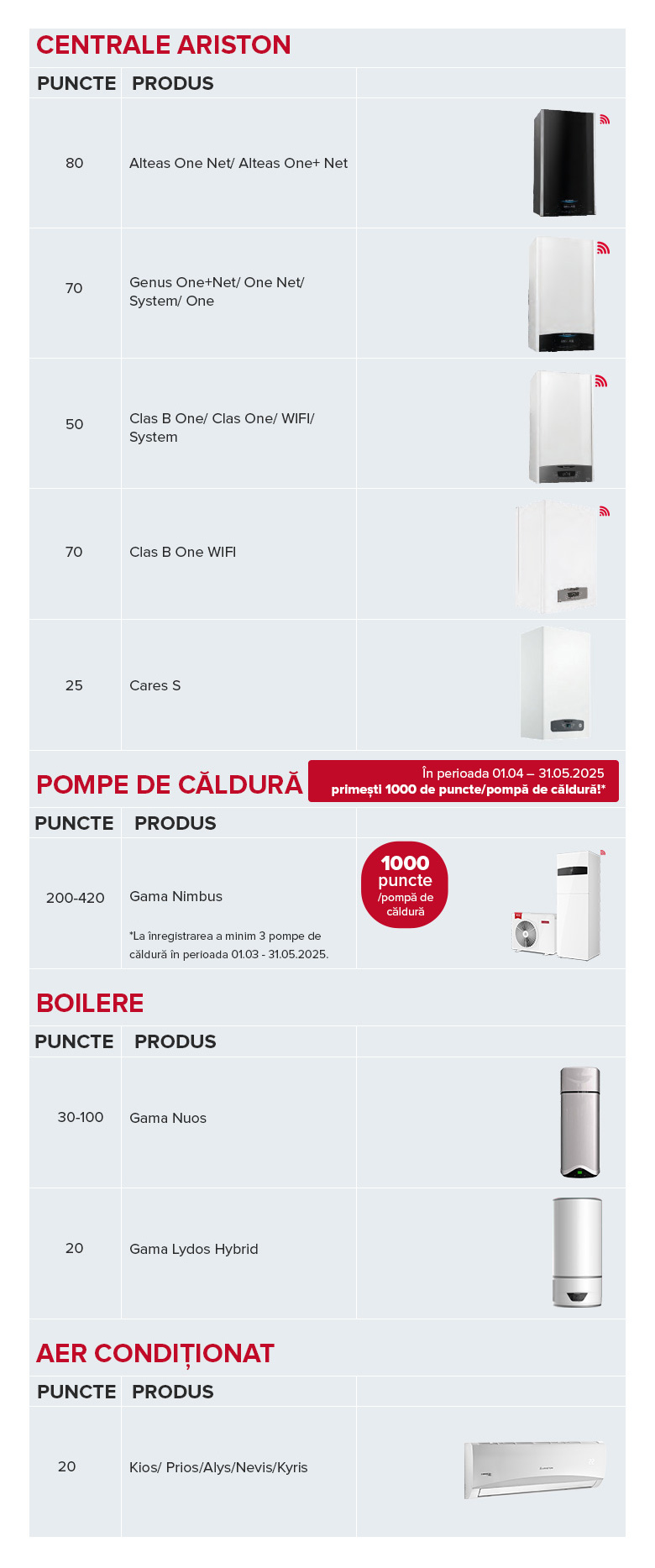 CENTRALE ARISTON

| PUNCTE | PRODUS | |
|---|---|---|
| 80 | Alteas One Net/ Alteas One+ Net | |
| 70 | Genus One+Net/ One Net/ System/ One | |
| 50 | Clas B One/ Clas One/ WIFI/ System | |
| 70 | Clas B One WIFI | |
| 25 | Cares S | |

POMPE DE CĂLDURĂ

În perioada 01.04 – 31.05.2025 primești 1000 de puncte/pompă de căldură!*

| PUNCTE | PRODUS | |
|---|---|---|
| 200-420 | Gama Nimbus *La înregistrarea a minim 3 pompe de căldură în perioada 01.03 - 31.05.2025. | 1000 puncte /pompă de căldură |

BOILERE

| PUNCTE | PRODUS | |
|---|---|---|
| 30-100 | Gama Nuos | |
| 20 | Gama Lydos Hybrid | |

AER CONDIȚIONAT

| PUNCTE | PRODUS | |
|---|---|---|
| 20 | Kios/ Prios/Alys/Nevis/Kyris | |